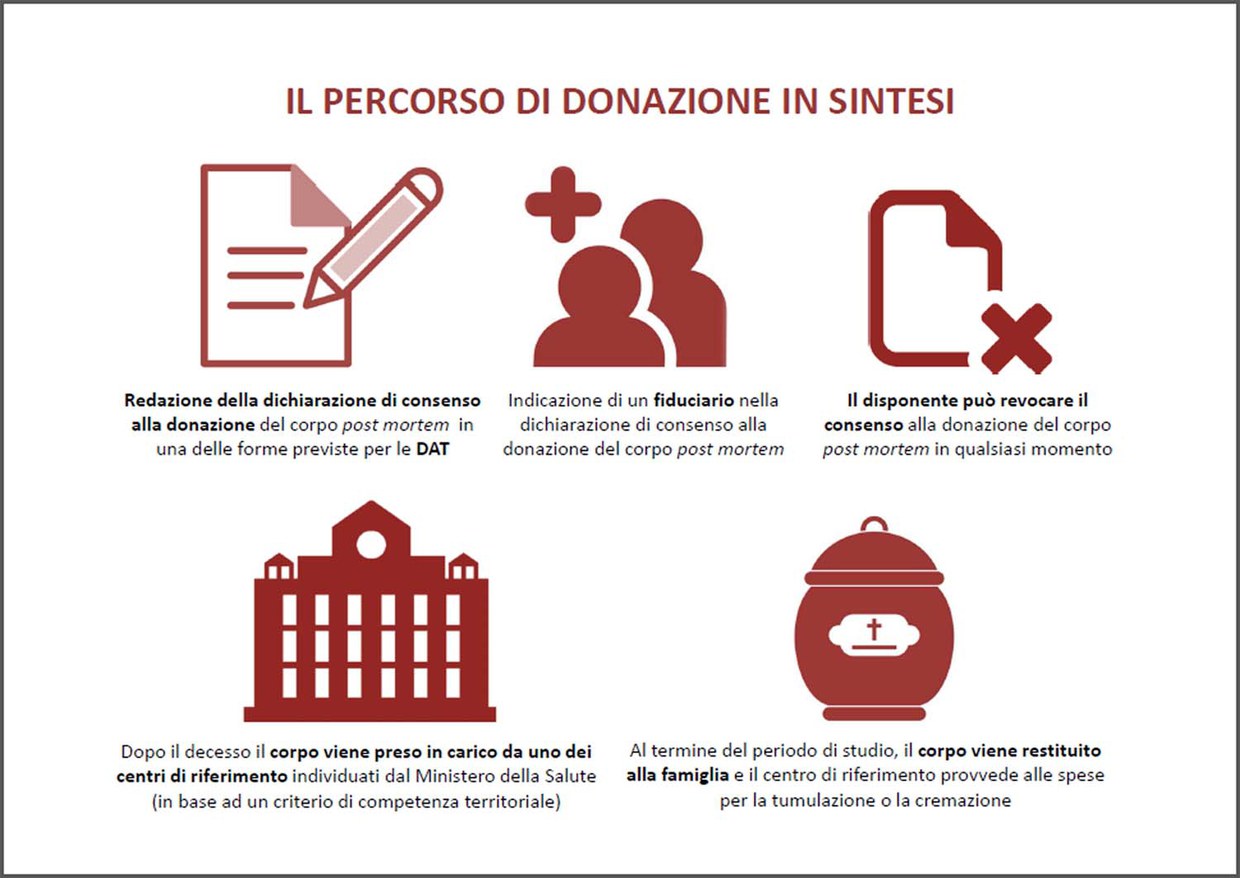 IL PERCORSO DI DONAZIONE IN SINTESI

Redazione della dichiarazione di consenso alla donazione del corpo post mortem in una delle forme previste per le DAT

Indicazione di un fiduciario nella dichiarazione di consenso alla donazione del corpo post mortem

Il disponente può revocare il consenso alla donazione del corpo post mortem in qualsiasi momento

Dopo il decesso il corpo viene preso in carico da uno dei centri di riferimento individuati dal Ministero della Salute (in base ad un criterio di competenza territoriale)

Al termine del periodo di studio, il corpo viene restituito alla famiglia e il centro di riferimento provvede alle spese per la tumulazione o la cremazione